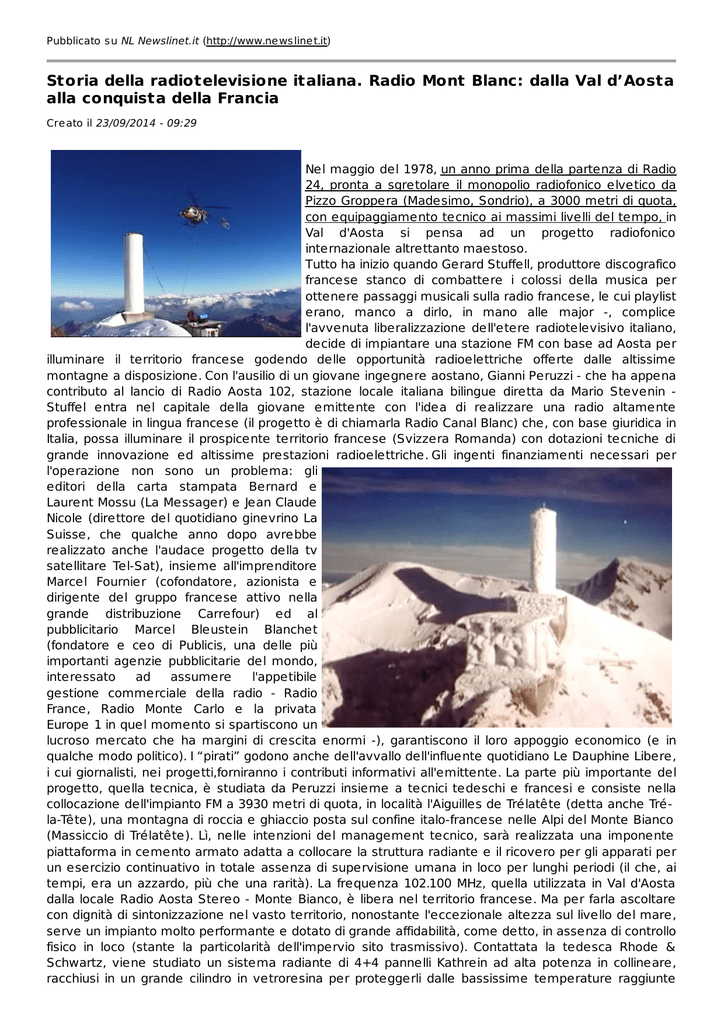 Pubblicato su NL Newslinet.it (http://www.newslinet.it)

Storia della radiotelevisione italiana. Radio Mont Blanc: dalla Val d'Aosta alla conquista della Francia

Creato il 23/09/2014 - 09:29

Nel maggio del 1978, un anno prima della partenza di Radio 24, pronta a sgretolare il monopolio radiofonico elvetico da Pizzo Groppera (Madesimo, Sondrio), a 3000 metri di quota, con equipaggiamento tecnico ai massimi livelli del tempo, in Val d'Aosta si pensa ad un progetto radiofonico internazionale altrettanto maestoso.
Tutto ha inizio quando Gerard Stuffell, produttore discografico francese stanco di combattere i colossi della musica per ottenere passaggi musicali sulla radio francese, le cui playlist erano, manco a dirlo, in mano alle major -, complice l'avvenuta liberalizzazione dell'etere radiotelevisivo italiano, decide di impiantare una stazione FM con base ad Aosta per illuminare il territorio francese godendo delle opportunità radioelettriche offerte dalle altissime montagne a disposizione. Con l'ausilio di un giovane ingegnere aostano, Gianni Peruzzi - che ha appena contributo al lancio di Radio Aosta 102, stazione locale italiana bilingue diretta da Mario Stevenin - Stuffel entra nel capitale della giovane emittente con l'idea di realizzare una radio altamente professionale in lingua francese (il progetto è di chiamarla Radio Canal Blanc) che, con base giuridica in Italia, possa illuminare il prospicente territorio francese (Svizzera Romanda) con dotazioni tecniche di grande innovazione ed altissime prestazioni radioelettriche. Gli ingenti finanziamenti necessari per l'operazione non sono un problema: gli editori della carta stampata Bernard e Laurent Mossu (La Messager) e Jean Claude Nicole (direttore del quotidiano ginevrino La Suisse, che qualche anno dopo avrebbe realizzato anche l'audace progetto della tv satellitare Tel-Sat), insieme all'imprenditore Marcel Fournier (cofondatore, azionista e dirigente del gruppo francese attivo nella grande distribuzione Carrefour) ed al pubblicitario Marcel Bleustein Blanchet (fondatore e ceo di Publicis, una delle più importanti agenzie pubblicitarie del mondo, interessato ad assumere l'appetibile gestione commerciale della radio - Radio France, Radio Monte Carlo e la privata Europe 1 in quel momento si spartiscono un lucroso mercato che ha margini di crescita enormi -), garantiscono il loro appoggio economico (e in qualche modo politico). I "pirati" godono anche dell'avvallo dell'influente quotidiano Le Dauphine Libere, i cui giornalisti, nei progetti,forniranno i contributi informativi all'emittente. La parte più importante del progetto, quella tecnica, è studiata da Peruzzi insieme a tecnici tedeschi e francesi e consiste nella collocazione dell'impianto FM a 3930 metri di quota, in località l'Aiguilles de Trélatête (detta anche Tré-la-Tête), una montagna di roccia e ghiaccio posta sul confine italo-francese nelle Alpi del Monte Bianco (Massiccio di Trélatête). Lì, nelle intenzioni del management tecnico, sarà realizzata una imponente piattaforma in cemento armato adatta a collocare la struttura radiante e il ricovero per gli apparati per un esercizio continuativo in totale assenza di supervisione umana in loco per lunghi periodi (il che, ai tempi, era un azzardo, più che una rarità). La frequenza 102.100 MHz, quella utilizzata in Val d'Aosta dalla locale Radio Aosta Stereo - Monte Bianco, è libera nel territorio francese. Ma per farla ascoltare con dignità di sintonizzazione nel vasto territorio, nonostante l'eccezionale altezza sul livello del mare, serve un impianto molto performante e dotato di grande affidabilità, come detto, in assenza di controllo fisico in loco (stante la particolarità dell'impervio sito trasmissivo). Contattata la tedesca Rhode & Schwartz, viene studiato un sistema radiante di 4+4 pannelli Kathrein ad alta potenza in collineare, racchiusi in un grande cilindro in vetroresina per proteggerli dalle bassissime temperature raggiunte